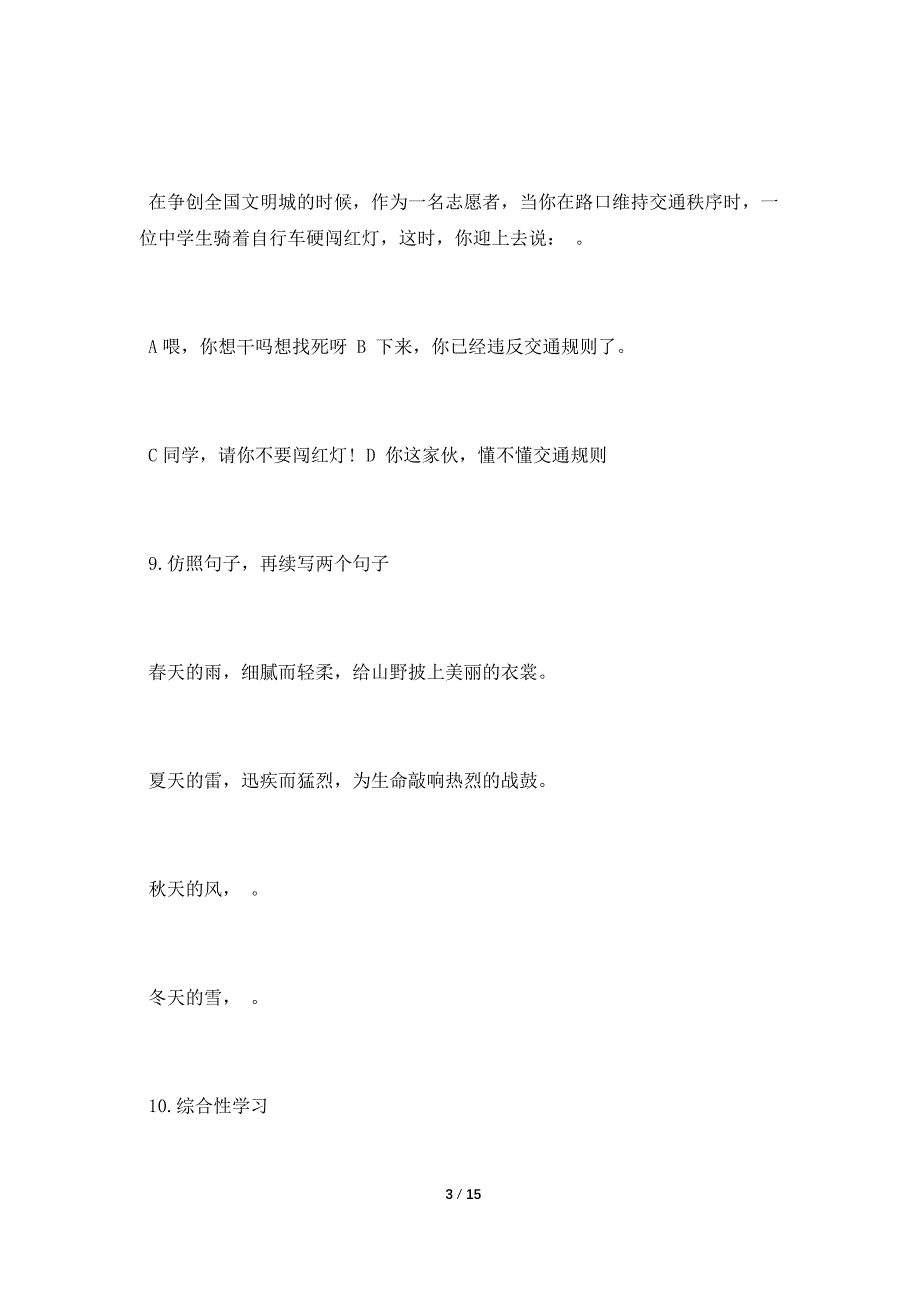 在争创全国文明城的时候，作为一名志愿者，当你在路口维持交通秩序时，一位中学生骑着自行车硬闯红灯，这时，你迎上去说： 。

A 喂，你想干吗想找死呀 B 下来，你已经违反交通规则了。

C 同学，请你不要闯红灯！D 你这家伙，懂不懂交通规则

9.仿照句子，再续写两个句子

春天的雨，细腻而轻柔，给山野披上美丽的衣裳。

夏天的雷，迅疾而猛烈，为生命敲响热烈的战鼓。

秋天的风， 。

冬天的雪， 。

10.综合性学习

3 / 15